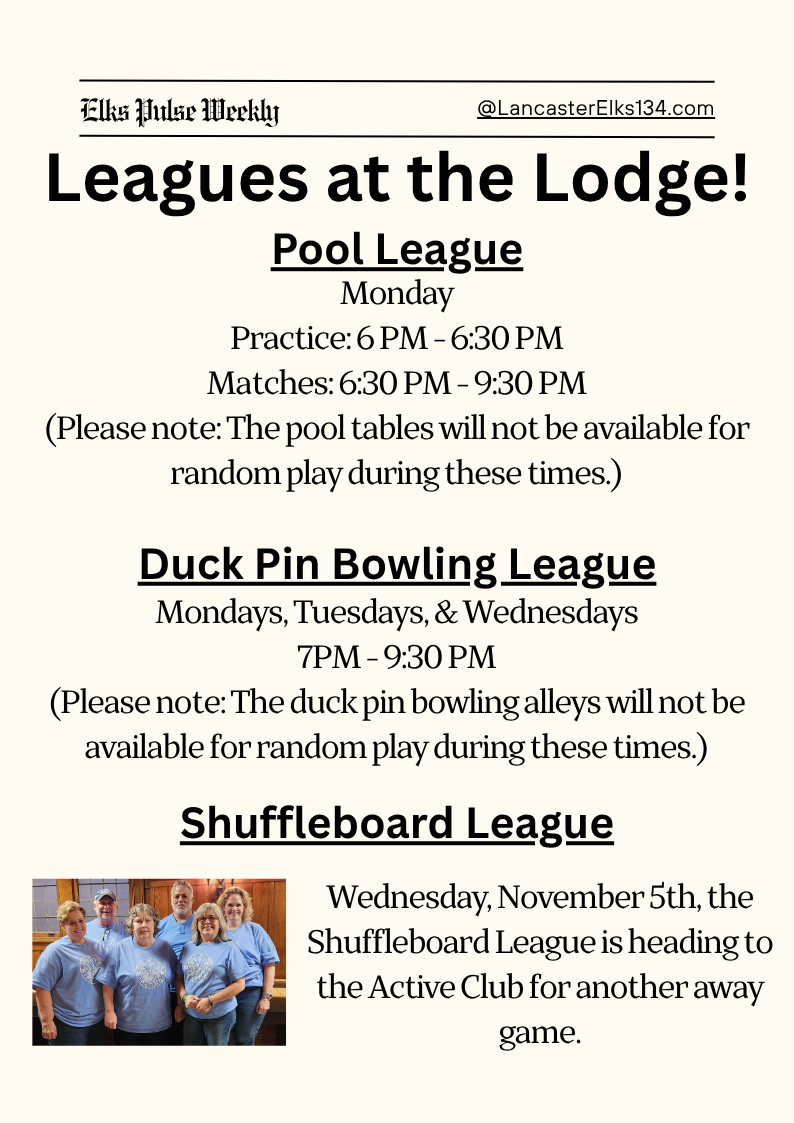 Elks Pulse Weekly

@LancasterElks134.com

Leagues at the Lodge!

Pool League

Monday
Practice: 6 PM - 6:30 PM
Matches: 6:30 PM - 9:30 PM
(Please note: The pool tables will not be available for random play during these times.)

Duck Pin Bowling League

Mondays, Tuesdays, & Wednesdays
7PM - 9:30 PM
(Please note: The duck pin bowling alleys will not be available for random play during these times.)

Shuffleboard League

Wednesday, November 5th, the Shuffleboard League is heading to the Active Club for another away game.